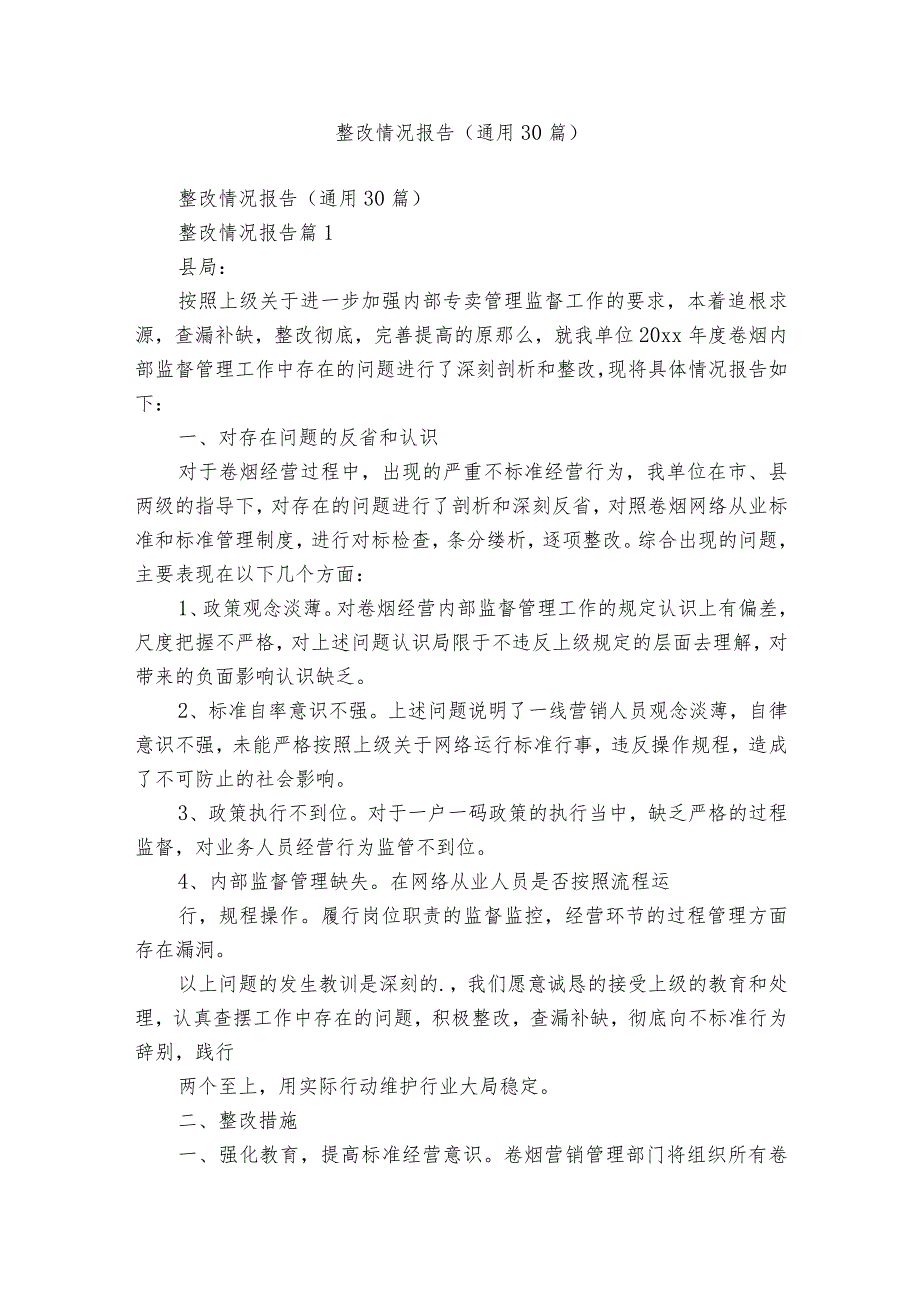 整改情况报告（通用30篇）

整改情况报告（通用30篇）

整改情况报告篇1

县局：

按照上级关于进一步加强内部专卖管理监督工作的要求，本着追根求源，查漏补缺，整改彻底，完善提高的原那么，就我单位20xx年度卷烟内部监督管理工作中存在的问题进行了深刻剖析和整改，现将具体情况报告如下：

一、对存在问题的反省和认识

对于卷烟经营过程中，出现的严重不标准经营行为，我单位在市、县两级的指导下，对存在的问题进行了剖析和深刻反省，对照卷烟网络从业标准和标准管理制度，进行对标检查，条分缕析，逐项整改。综合出现的问题，主要表现在以下几个方面：

1、政策观念淡薄。对卷烟经营内部监督管理工作的规定认识上有偏差，尺度把握不严格，对上述问题认识局限于不违反上级规定的层面去理解，对带来的负面影响认识缺乏。

2、标准自率意识不强。上述问题说明了一线营销人员观念淡薄，自律意识不强，未能严格按照上级关于网络运行标准行事，违反操作规程，造成了不可防止的社会影响。

3、政策执行不到位。对于一户一码政策的执行当中，缺乏严格的过程监督，对业务人员经营行为监管不到位。

4、内部监督管理缺失。在网络从业人员是否按照流程运

行，规程操作。履行岗位职责的监督监控，经营环节的过程管理方面存在漏洞。

以上问题的发生教训是深刻的.，我们愿意诚恳的接受上级的教育和处理，认真查摆工作中存在的问题，积极整改，查漏补缺，彻底向不标准行为辞别，践行

两个至上，用实际行动维护行业大局稳定。

二、整改措施

一、强化教育，提高标准经营意识。卷烟营销管理部门将组织所有卷